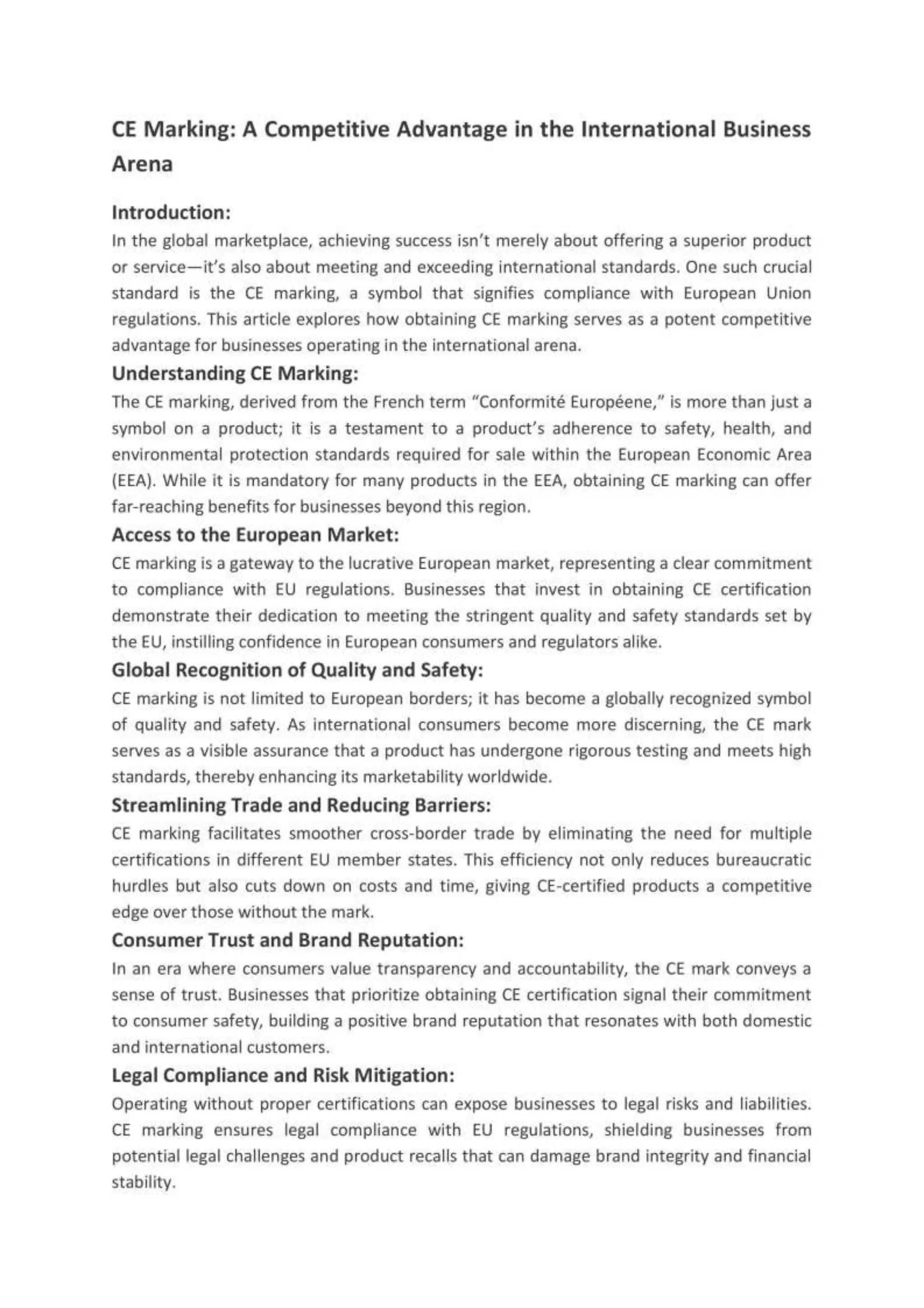 CE Marking: A Competitive Advantage in the International Business Arena

Introduction:

In the global marketplace, achieving success isn't merely about offering a superior product or service—it's also about meeting and exceeding international standards. One such crucial standard is the CE marking, a symbol that signifies compliance with European Union regulations. This article explores how obtaining CE marking serves as a potent competitive advantage for businesses operating in the international arena.

Understanding CE Marking:

The CE marking, derived from the French term "Conformité Européene," is more than just a symbol on a product; it is a testament to a product's adherence to safety, health, and environmental protection standards required for sale within the European Economic Area (EEA). While it is mandatory for many products in the EEA, obtaining CE marking can offer far-reaching benefits for businesses beyond this region.

Access to the European Market:

CE marking is a gateway to the lucrative European market, representing a clear commitment to compliance with EU regulations. Businesses that invest in obtaining CE certification demonstrate their dedication to meeting the stringent quality and safety standards set by the EU, instilling confidence in European consumers and regulators alike.

Global Recognition of Quality and Safety:

CE marking is not limited to European borders; it has become a globally recognized symbol of quality and safety. As international consumers become more discerning, the CE mark serves as a visible assurance that a product has undergone rigorous testing and meets high standards, thereby enhancing its marketability worldwide.

Streamlining Trade and Reducing Barriers:

CE marking facilitates smoother cross-border trade by eliminating the need for multiple certifications in different EU member states. This efficiency not only reduces bureaucratic hurdles but also cuts down on costs and time, giving CE-certified products a competitive edge over those without the mark.

Consumer Trust and Brand Reputation:

In an era where consumers value transparency and accountability, the CE mark conveys a sense of trust. Businesses that prioritize obtaining CE certification signal their commitment to consumer safety, building a positive brand reputation that resonates with both domestic and international customers.

Legal Compliance and Risk Mitigation:

Operating without proper certifications can expose businesses to legal risks and liabilities. CE marking ensures legal compliance with EU regulations, shielding businesses from potential legal challenges and product recalls that can damage brand integrity and financial stability.